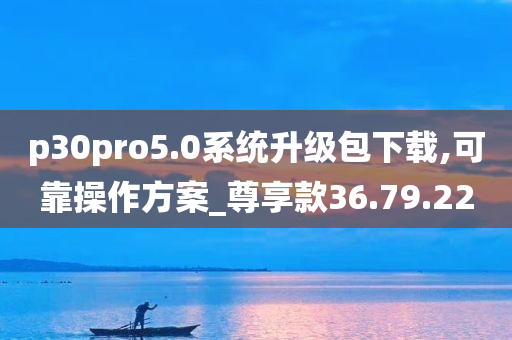 p30pro5.0系统升级包下载,可靠操作方案_尊享款36.79.22